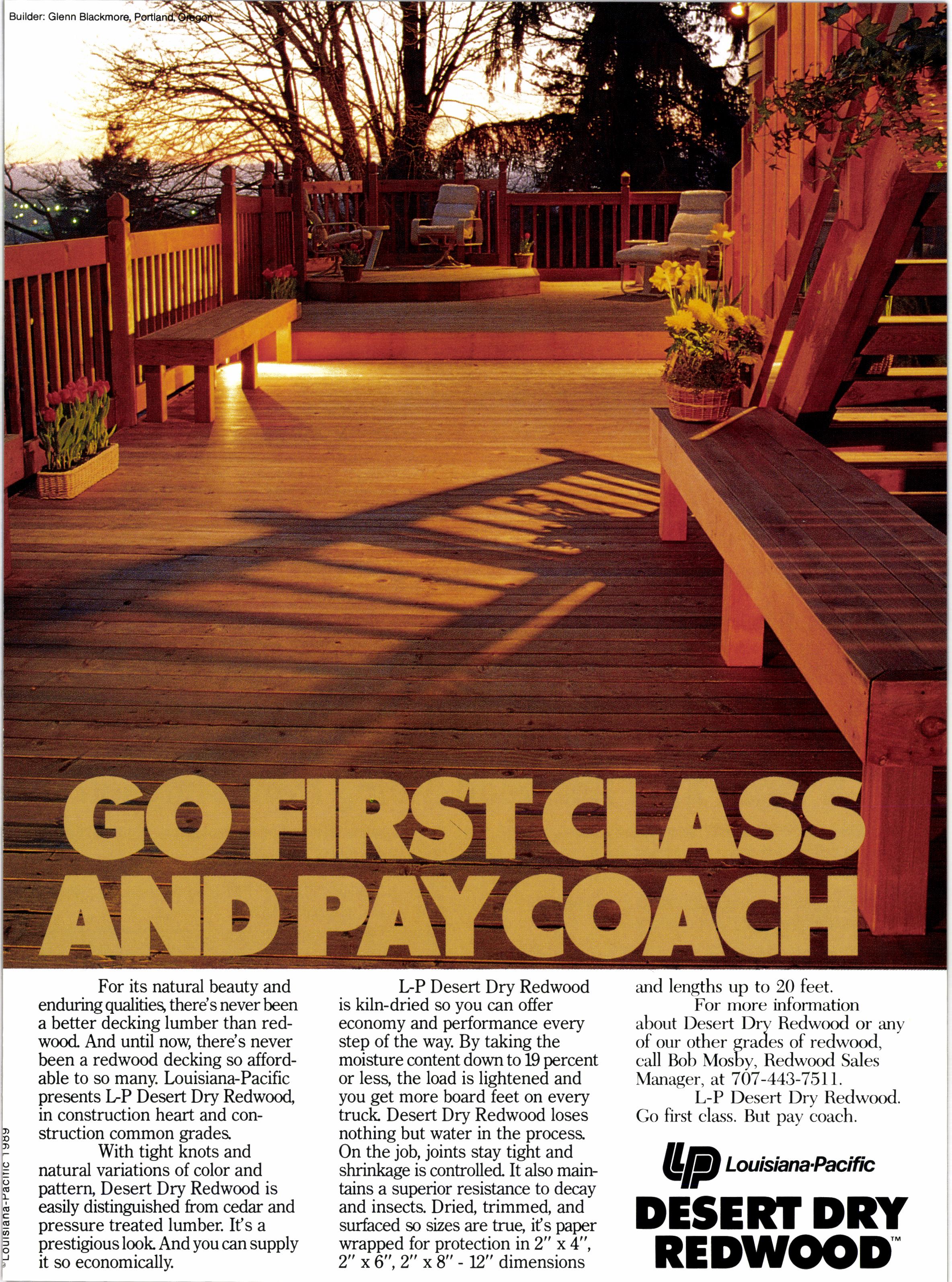 Builder: Glenn Blackmore, Portland, Oregon

GO FIRST CLASS AND PAY COACH

For its natural beauty and enduring qualities, there's never been a better decking lumber than redwood. And until now, there's never been a redwood decking so affordable to so many. Louisiana-Pacific presents L-P Desert Dry Redwood, in construction heart and construction common grades.

With tight knots and natural variations of color and pattern, Desert Dry Redwood is easily distinguished from cedar and pressure treated lumber. It's a prestigious look. And you can supply it so economically.

L-P Desert Dry Redwood is kiln-dried so you can offer economy and performance every step of the way. By taking the moisture content down to 19 percent or less, the load is lightened and you get more board feet on every truck. Desert Dry Redwood loses nothing but water in the process. On the job, joints stay tight and shrinkage is controlled. It also maintains a superior resistance to decay and insects. Dried, trimmed, and surfaced so sizes are true, it's paper wrapped for protection in 2" x 4", 2" x 6", 2" x 8" - 12" dimensions and lengths up to 20 feet.

For more information about Desert Dry Redwood or any of our other grades of redwood, call Bob Mosby, Redwood Sales Manager, at 707-443-7511.

L-P Desert Dry Redwood. Go first class. But pay coach.

LP Louisiana-Pacific
DESERT DRY REDWOOD™

©Louisiana-Pacific 1989